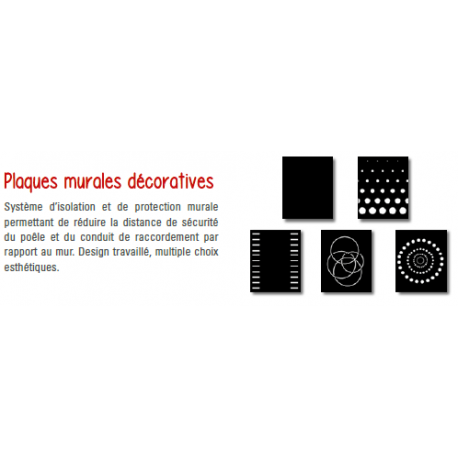 Plaques murales décoratives

Système d'isolation et de protection murale permettant de réduire la distance de sécurité du poêle et du conduit de raccordement par rapport au mur. Design travaillé, multiple choix esthétiques.